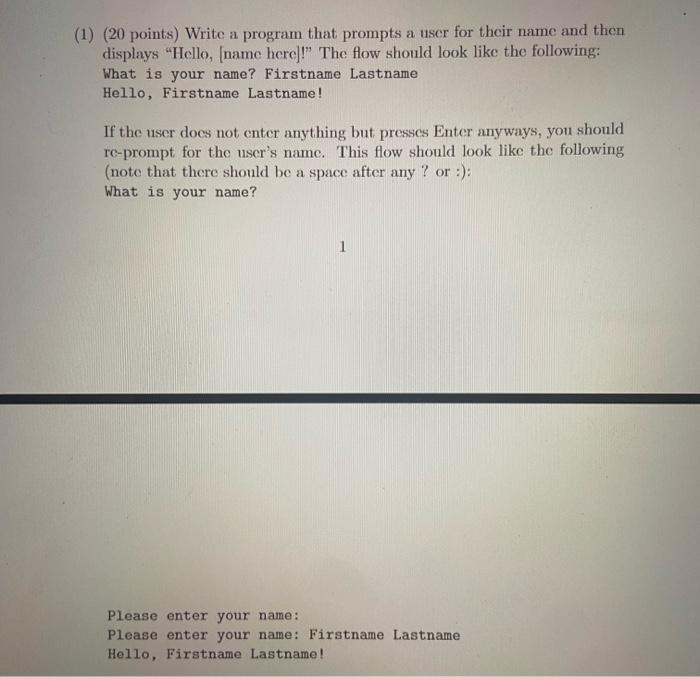 (1) (20 points) Write a program that prompts a user for their name and then displays "Hello, [name here]!" The flow should look like the following:
What is your name? Firstname Lastname
Hello, Firstname Lastname!

If the user does not enter anything but presses Enter anyways, you should re-prompt for the user's name. This flow should look like the following (note that there should be a space after any ? or :):
What is your name?

1

Please enter your name:
Please enter your name: Firstname Lastname
Hello, Firstname Lastname!